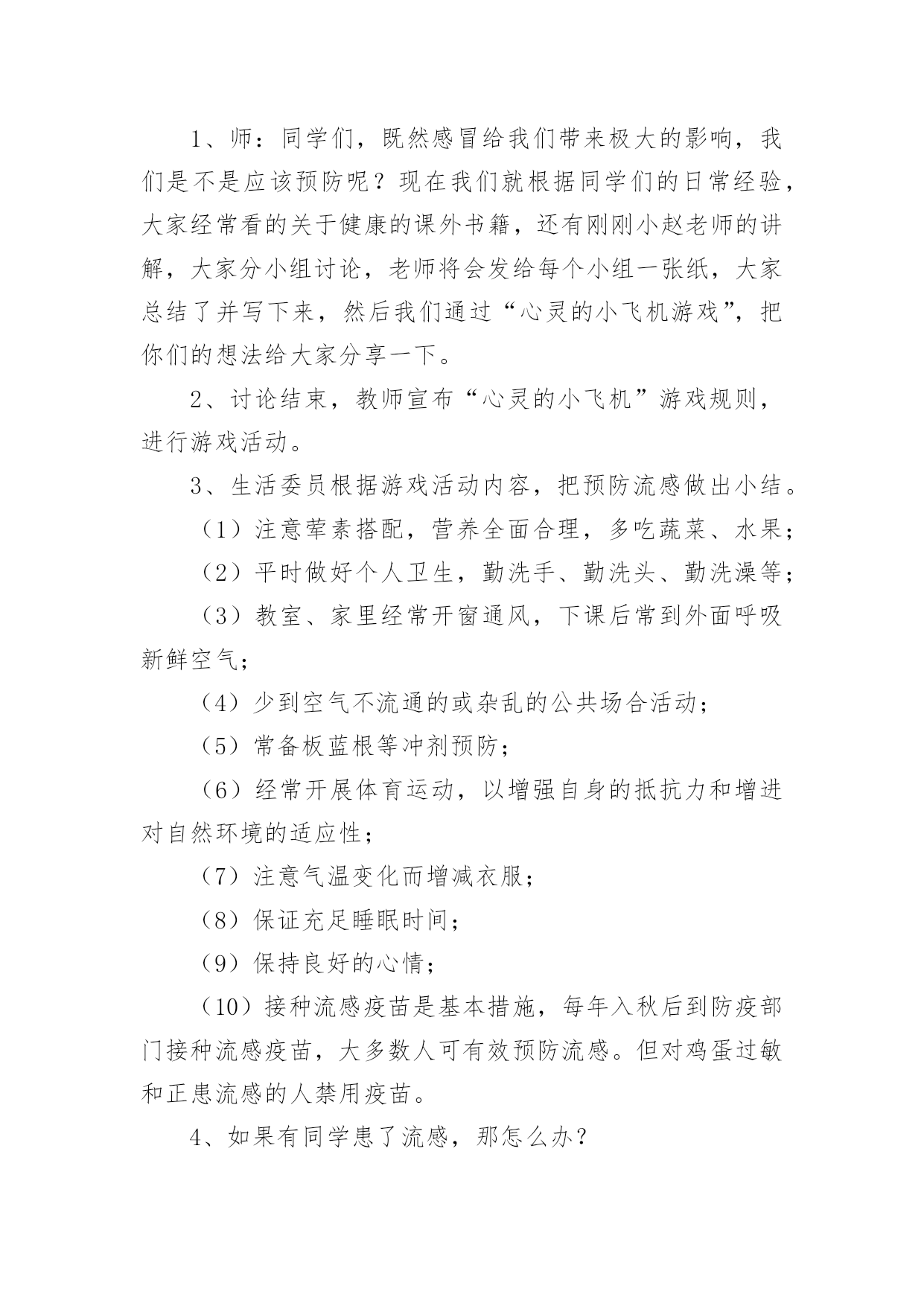 1、师：同学们，既然感冒给我们带来极大的影响，我们是不是应该预防呢？现在我们就根据同学们的日常经验，大家经常看的关于健康的课外书籍，还有刚刚小赵老师的讲解，大家分小组讨论，老师将会发给每个小组一张纸，大家总结了并写下来，然后我们通过“心灵的小飞机游戏”，把你们的想法给大家分享一下。

2、讨论结束，教师宣布“心灵的小飞机”游戏规则，进行游戏活动。

3、生活委员根据游戏活动内容，把预防流感做出小结。

（1）注意荤素搭配，营养全面合理，多吃蔬菜、水果；

（2）平时做好个人卫生，勤洗手、勤洗头、勤洗澡等；

（3）教室、家里经常开窗通风，下课后常到外面呼吸新鲜空气；

（4）少到空气不流通的或杂乱的公共场合活动；

（5）常备板蓝根等冲剂预防；

（6）经常开展体育运动，以增强自身的抵抗力和增进对自然环境的适应性；

（7）注意气温变化而增减衣服；

（8）保证充足睡眠时间；

（9）保持良好的心情；

（10）接种流感疫苗是基本措施，每年入秋后到防疫部门接种流感疫苗，大多数人可有效预防流感。但对鸡蛋过敏和正患流感的人禁用疫苗。

4、如果有同学患了流感，那怎么办？